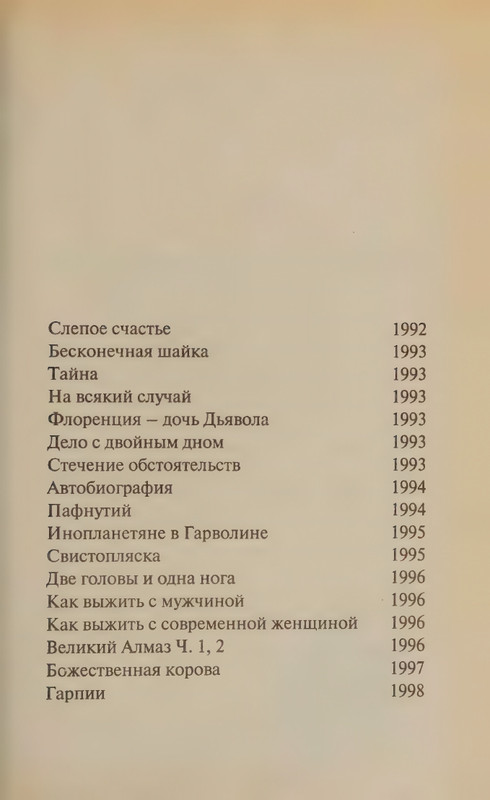 | | |
|---|---|
| Слепое счастье | 1992 |
| Бесконечная шайка | 1993 |
| Тайна | 1993 |
| На всякий случай | 1993 |
| Флоренция – дочь Дьявола | 1993 |
| Дело с двойным дном | 1993 |
| Стечение обстоятельств | 1993 |
| Автобиография | 1994 |
| Пафнутий | 1994 |
| Инопланетяне в Гарволине | 1995 |
| Свистопляска | 1995 |
| Две головы и одна нога | 1996 |
| Как выжить с мужчиной | 1996 |
| Как выжить с современной женщиной | 1996 |
| Великий Алмаз Ч. 1, 2 | 1996 |
| Божественная корова | 1997 |
| Гарпии | 1998 |